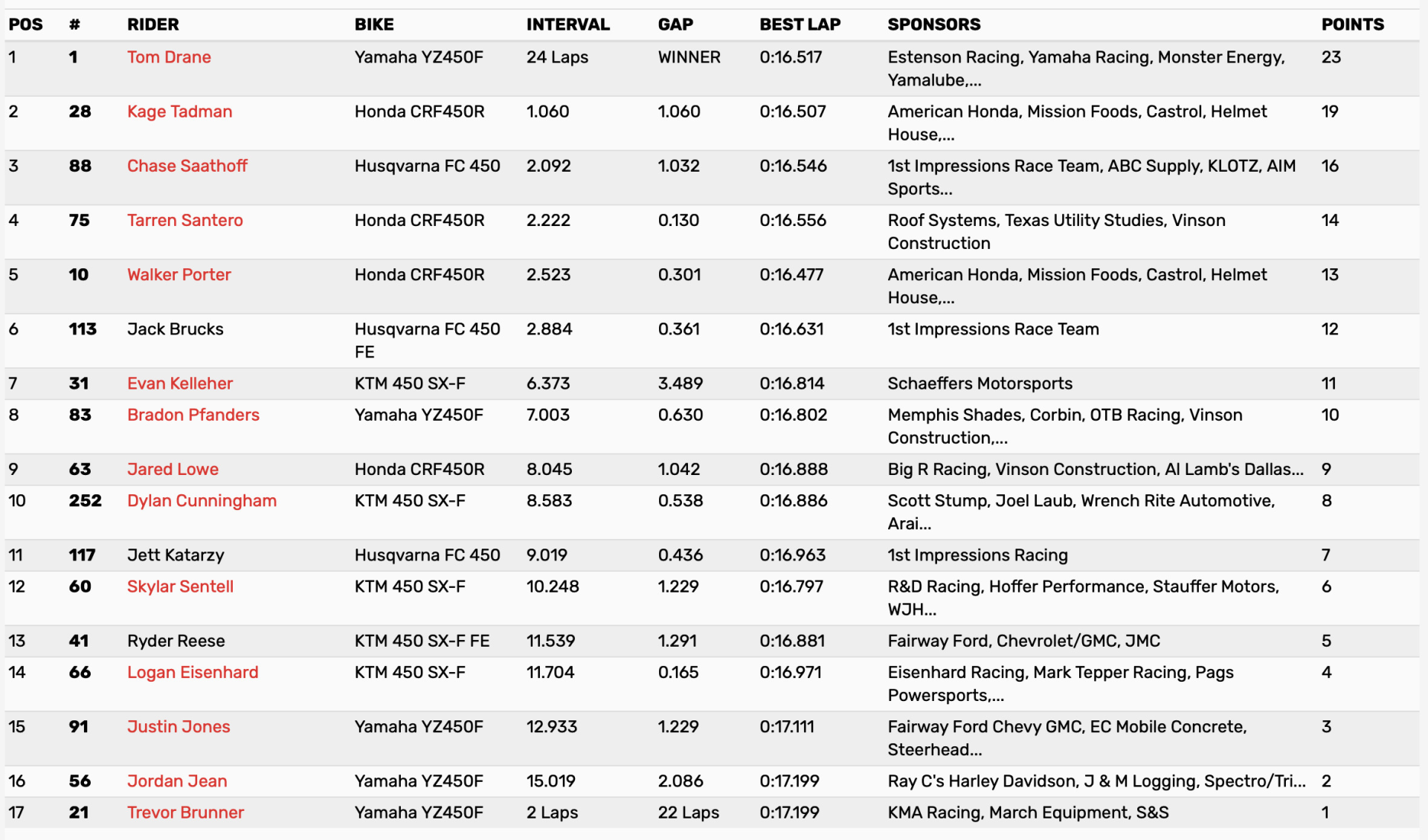 | POS | # | RIDER | BIKE | INTERVAL | GAP | BEST LAP | SPONSORS | POINTS |
|---|---|---|---|---|---|---|---|---|
| 1 | 1 | Tom Drane | Yamaha YZ450F | 24 Laps | WINNER | 0:16.517 | Estenson Racing, Yamaha Racing, Monster Energy, Yamalube,... | 23 |
| 2 | 28 | Kage Tadman | Honda CRF450R | 1.060 | 1.060 | 0:16.507 | American Honda, Mission Foods, Castrol, Helmet House,... | 19 |
| 3 | 88 | Chase Saathoff | Husqvarna FC 450 | 2.092 | 1.032 | 0:16.546 | 1st Impressions Race Team, ABC Supply, KLOTZ, AIM Sports... | 16 |
| 4 | 75 | Tarren Santero | Honda CRF450R | 2.222 | 0.130 | 0:16.556 | Roof Systems, Texas Utility Studies, Vinson Construction | 14 |
| 5 | 10 | Walker Porter | Honda CRF450R | 2.523 | 0.301 | 0:16.477 | American Honda, Mission Foods, Castrol, Helmet House,... | 13 |
| 6 | 113 | Jack Brucks | Husqvarna FC 450 FE | 2.884 | 0.361 | 0:16.631 | 1st Impressions Race Team | 12 |
| 7 | 31 | Evan Kelleher | KTM 450 SX-F | 6.373 | 3.489 | 0:16.814 | Schaeffers Motorsports | 11 |
| 8 | 83 | Bradon Pfanders | Yamaha YZ450F | 7.003 | 0.630 | 0:16.802 | Memphis Shades, Corbin, OTB Racing, Vinson Construction,... | 10 |
| 9 | 63 | Jared Lowe | Honda CRF450R | 8.045 | 1.042 | 0:16.888 | Big R Racing, Vinson Construction, Al Lamb's Dallas... | 9 |
| 10 | 252 | Dylan Cunningham | KTM 450 SX-F | 8.583 | 0.538 | 0:16.886 | Scott Stump, Joel Laub, Wrench Rite Automotive, Arai... | 8 |
| 11 | 117 | Jett Katarzy | Husqvarna FC 450 | 9.019 | 0.436 | 0:16.963 | 1st Impressions Racing | 7 |
| 12 | 60 | Skylar Sentell | KTM 450 SX-F | 10.248 | 1.229 | 0:16.797 | R&D Racing, Hoffer Performance, Stauffer Motors, WJH... | 6 |
| 13 | 41 | Ryder Reese | KTM 450 SX-F FE | 11.539 | 1.291 | 0:16.881 | Fairway Ford, Chevrolet/GMC, JMC | 5 |
| 14 | 66 | Logan Eisenhard | KTM 450 SX-F | 11.704 | 0.165 | 0:16.971 | Eisenhard Racing, Mark Tepper Racing, Pags Powersports,... | 4 |
| 15 | 91 | Justin Jones | Yamaha YZ450F | 12.933 | 1.229 | 0:17.111 | Fairway Ford Chevy GMC, EC Mobile Concrete, Steerhead... | 3 |
| 16 | 56 | Jordan Jean | Yamaha YZ450F | 15.019 | 2.086 | 0:17.199 | Ray C's Harley Davidson, J & M Logging, Spectro/Tri... | 2 |
| 17 | 21 | Trevor Brunner | Yamaha YZ450F | 2 Laps | 22 Laps | 0:17.199 | KMA Racing, March Equipment, S&S | 1 |